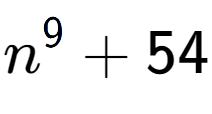 $n^9 + 54$